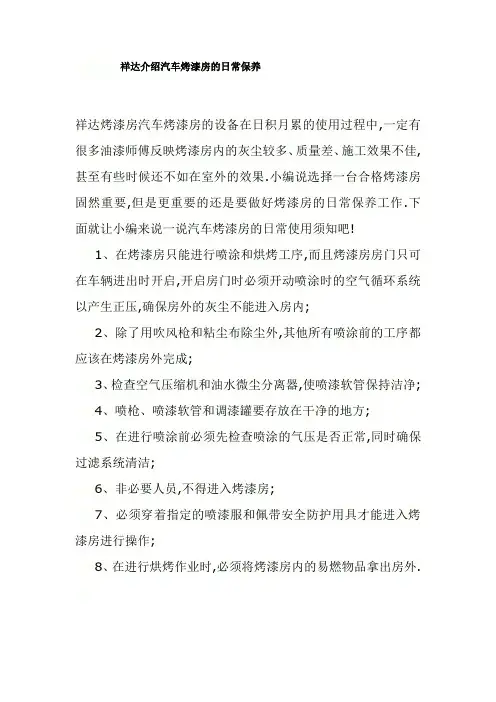 祥达介绍汽车烤漆房的日常保养

祥达烤漆房汽车烤漆房的设备在日积月累的使用过程中,一定有很多油漆师傅反映烤漆房内的灰尘较多、质量差、施工效果不佳,甚至有些时候还不如在室外的效果.小编说选择一台合格烤漆房固然重要,但是更重要的还是要做好烤漆房的日常保养工作.下面就让小编来说一说汽车烤漆房的日常使用须知吧!

1、在烤漆房只能进行喷涂和烘烤工序,而且烤漆房房门只可在车辆进出时开启,开启房门时必须开动喷涂时的空气循环系统以产生正压,确保房外的灰尘不能进入房内;

2、除了用吹风枪和粘尘布除尘外,其他所有喷涂前的工序都应该在烤漆房外完成;

3、检查空气压缩机和油水微尘分离器,使喷漆软管保持洁净;

4、喷枪、喷漆软管和调漆罐要存放在干净的地方;

5、在进行喷涂前必须先检查喷涂的气压是否正常,同时确保过滤系统清洁;

6、非必要人员,不得进入烤漆房;

7、必须穿着指定的喷漆服和佩带安全防护用具才能进入烤漆房进行操作;

8、在进行烘烤作业时,必须将烤漆房内的易燃物品拿出房外.